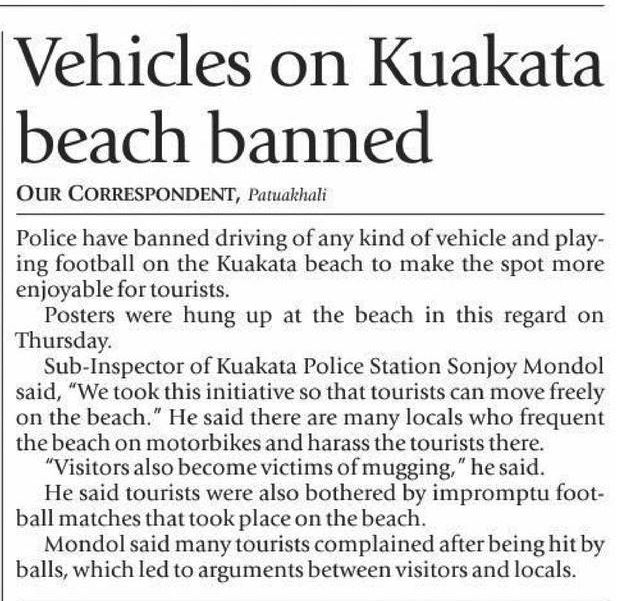 Vehicles on Kuakata beach banned

OUR CORRESPONDENT, Patuakhali

Police have banned driving of any kind of vehicle and playing football on the Kuakata beach to make the spot more enjoyable for tourists.

Posters were hung up at the beach in this regard on Thursday.

Sub-Inspector of Kuakata Police Station Sonjoy Mondol said, "We took this initiative so that tourists can move freely on the beach." He said there are many locals who frequent the beach on motorbikes and harass the tourists there.

"Visitors also become victims of mugging," he said.

He said tourists were also bothered by impromptu football matches that took place on the beach.

Mondol said many tourists complained after being hit by balls, which led to arguments between visitors and locals.